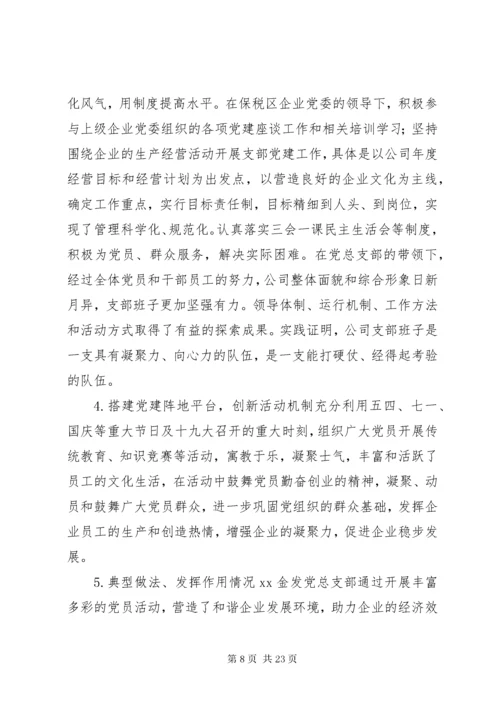 化风气，用制度提高水平。在保税区企业党委的领导下，积极参与上级企业党委组织的各项党建座谈工作和相关培训学习；坚持围绕企业的生产经营活动开展支部党建工作，具体是以公司年度经营目标和经营计划为出发点，以营造良好的企业文化为主线，确定工作重点，实行目标责任制，目标精细到人头、到岗位，实现了管理科学化、规范化。认真落实三会一课民主生活会等制度，积极为党员、群众服务，解决实际困难。在党总支部的带领下，经过全体党员和干部员工的努力，公司整体面貌和综合形象日新月异，支部班子更加坚强有力。领导体制、运行机制、工作方法和活动方式取得了有益的探索成果。实践证明，公司支部班子是一支具有凝聚力、向心力的队伍，是一支能打硬仗、经得起考验的队伍。

4.搭建党建阵地平台，创新活动机制充分利用五四、七一、国庆等重大节日及十九大召开的重大时刻，组织广大党员开展传统教育、知识竞赛等活动，寓教于乐，凝聚士气，丰富和活跃了员工的文化生活，在活动中鼓舞党员勤奋创业的精神，凝聚、动员和鼓舞广大党员群众，进一步巩固党组织的群众基础，发挥企业员工的生产和创造热情，增强企业的凝聚力，促进企业稳步发展。

5.典型做法、发挥作用情况 xx 金发党总支部通过开展丰富多彩的党员活动，营造了和谐企业发展环境，助力企业的经济效

第 8 页 共 23 页